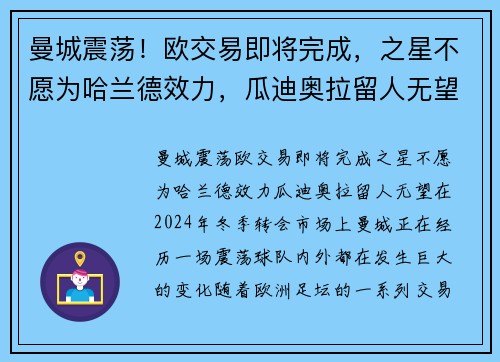 曼城震荡！欧交易即将完成，之星不愿为哈兰德效力，瓜迪奥拉留人无望

曼城震荡欧交易即将完成之星不愿为哈兰德效力瓜迪奥拉留人无望在2024年冬季转会市场上曼城正在经历一场震荡球队内外都在发生巨大的变化随着欧洲足坛的一系列交易